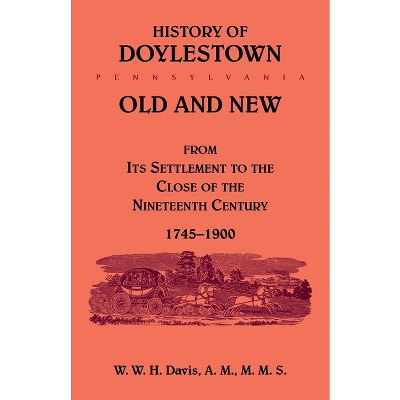 HISTORY OF
DOYLESTOWN
PENNSYLVANIA
OLD AND NEW

FROM
ITS SETTLEMENT TO THE
CLOSE OF THE
NINETEENTH CENTURY
1745–1900

W. W. H. Davis, A. M., M. M. S.